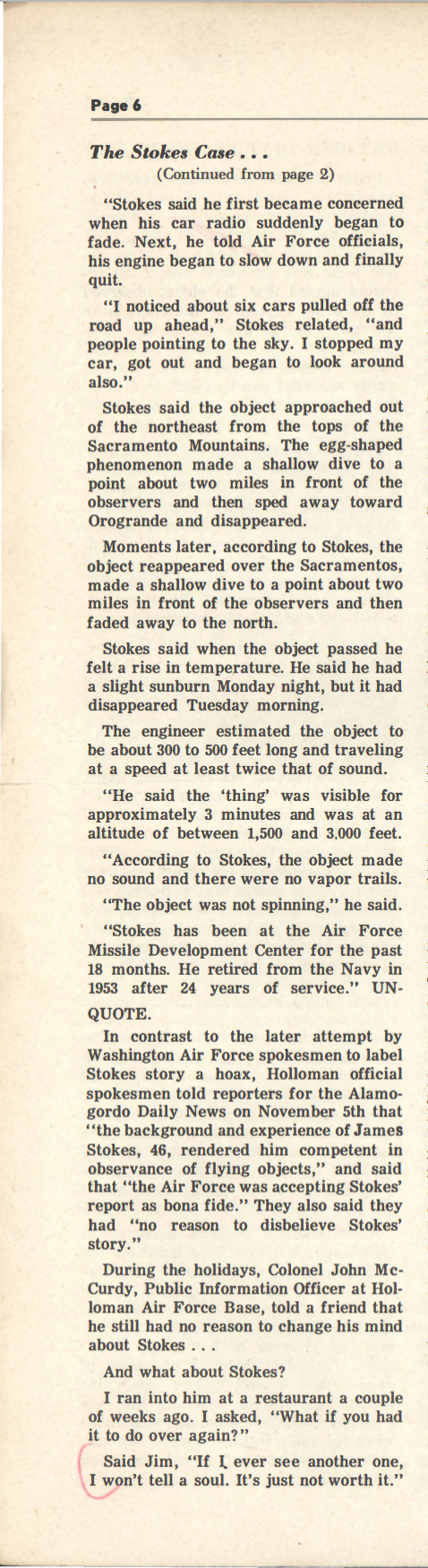 Page 6

The Stokes Case . . .
(Continued from page 2)

"Stokes said he first became concerned when his car radio suddenly began to fade. Next, he told Air Force officials, his engine began to slow down and finally quit.

"I noticed about six cars pulled off the road up ahead," Stokes related, "and people pointing to the sky. I stopped my car, got out and began to look around also."

Stokes said the object approached out of the northeast from the tops of the Sacramento Mountains. The egg-shaped phenomenon made a shallow dive to a point about two miles in front of the observers and then sped away toward Orogrande and disappeared.

Moments later, according to Stokes, the object reappeared over the Sacramentos, made a shallow dive to a point about two miles in front of the observers and then faded away to the north.

Stokes said when the object passed he felt a rise in temperature. He said he had a slight sunburn Monday night, but it had disappeared Tuesday morning.

The engineer estimated the object to be about 300 to 500 feet long and traveling at a speed at least twice that of sound.

"He said the 'thing' was visible for approximately 3 minutes and was at an altitude of between 1,500 and 3,000 feet.

"According to Stokes, the object made no sound and there were no vapor trails.

"The object was not spinning," he said.

"Stokes has been at the Air Force Missile Development Center for the past 18 months. He retired from the Navy in 1953 after 24 years of service." UNQUOTE.

In contrast to the later attempt by Washington Air Force spokesmen to label Stokes story a hoax, Holloman official spokesmen told reporters for the Alamogordo Daily News on November 5th that "the background and experience of James Stokes, 46, rendered him competent in observance of flying objects," and said that "the Air Force was accepting Stokes' report as bona fide." They also said they had "no reason to disbelieve Stokes' story."

During the holidays, Colonel John McCurdy, Public Information Officer at Holloman Air Force Base, told a friend that he still had no reason to change his mind about Stokes . . .

And what about Stokes?

I ran into him at a restaurant a couple of weeks ago. I asked, "What if you had it to do over again?"

Said Jim, "If I ever see another one, I won't tell a soul. It's just not worth it."